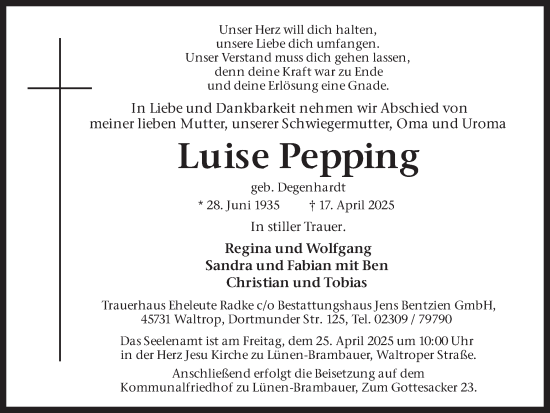 Unser Herz will dich halten,
unsere Liebe dich umfangen.
Unser Verstand muss dich gehen lassen,
denn deine Kraft war zu Ende
und deine Erlösung eine Gnade.

In Liebe und Dankbarkeit nehmen wir Abschied von meiner lieben Mutter, unserer Schwiegermutter, Oma und Uroma

Luise Pepping

geb. Degenhardt

* 28. Juni 1935 † 17. April 2025

In stiller Trauer.

Regina und Wolfgang
Sandra und Fabian mit Ben
Christian und Tobias

Trauerhaus Eheleute Radke c/o Bestattungshaus Jens Bentzien GmbH, 45731 Waltrop, Dortmunder Str. 125, Tel. 02309 / 79790

Das Seelenamt ist am Freitag, dem 25. April 2025 um 10:00 Uhr in der Herz Jesu Kirche zu Lünen-Brambauer, Waltroper Straße.

Anschließend erfolgt die Beisetzung auf dem Kommunalfriedhof zu Lünen-Brambauer, Zum Gottesacker 23.